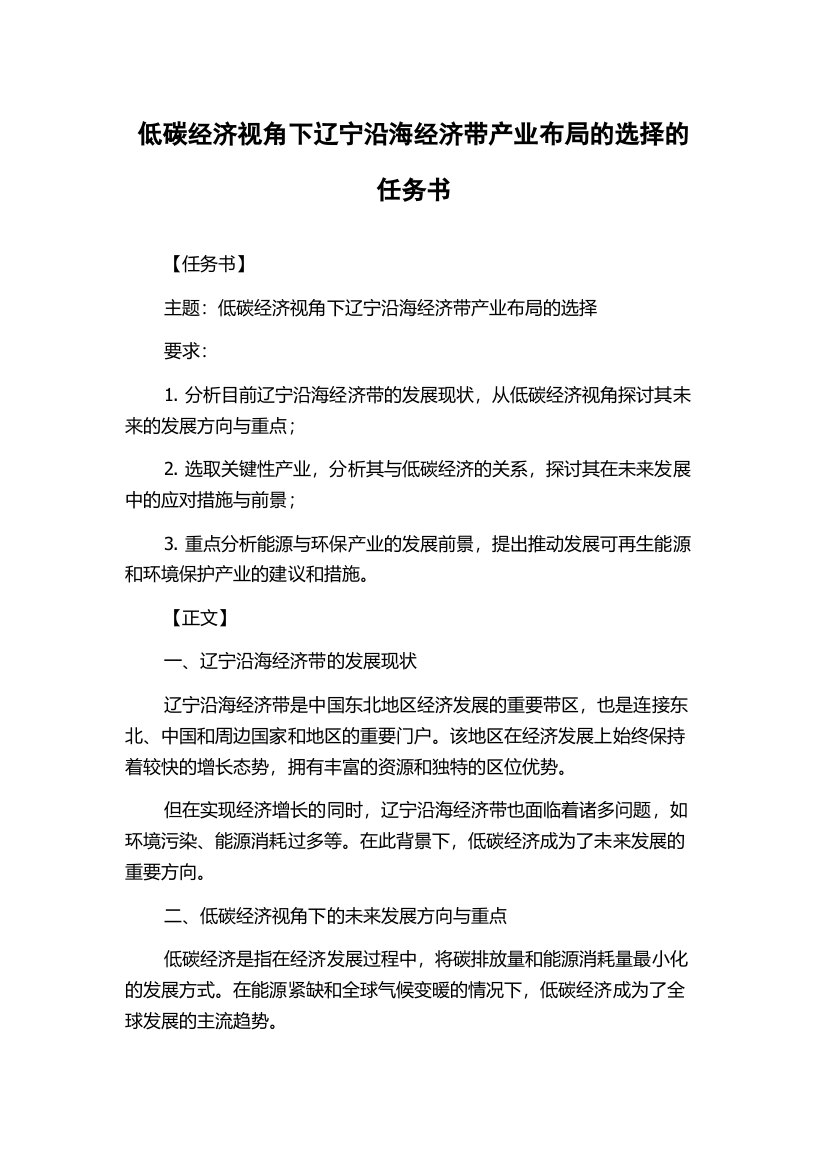 低碳经济视角下辽宁沿海经济带产业布局的选择的任务书

【任务书】

主题：低碳经济视角下辽宁沿海经济带产业布局的选择

要求：

1. 分析目前辽宁沿海经济带的发展现状，从低碳经济视角探讨其未来的发展方向与重点；

2. 选取关键性产业，分析其与低碳经济的关系，探讨其在未来发展中的应对措施与前景；

3. 重点分析能源与环保产业的发展前景，提出推动发展可再生能源和环境保护产业的建议和措施。

【正文】

一、辽宁沿海经济带的发展现状

辽宁沿海经济带是中国东北地区经济发展的重要带区，也是连接东北、中国和周边国家和地区的重要门户。该地区在经济发展上始终保持着较快的增长态势，拥有丰富的资源和独特的区位优势。

但在实现经济增长的同时，辽宁沿海经济带也面临着诸多问题，如环境污染、能源消耗过多等。在此背景下，低碳经济成为了未来发展的重要方向。

二、低碳经济视角下的未来发展方向与重点

低碳经济是指在经济发展过程中，将碳排放量和能源消耗量最小化的发展方式。在能源紧缺和全球气候变暖的情况下，低碳经济成为了全球发展的主流趋势。